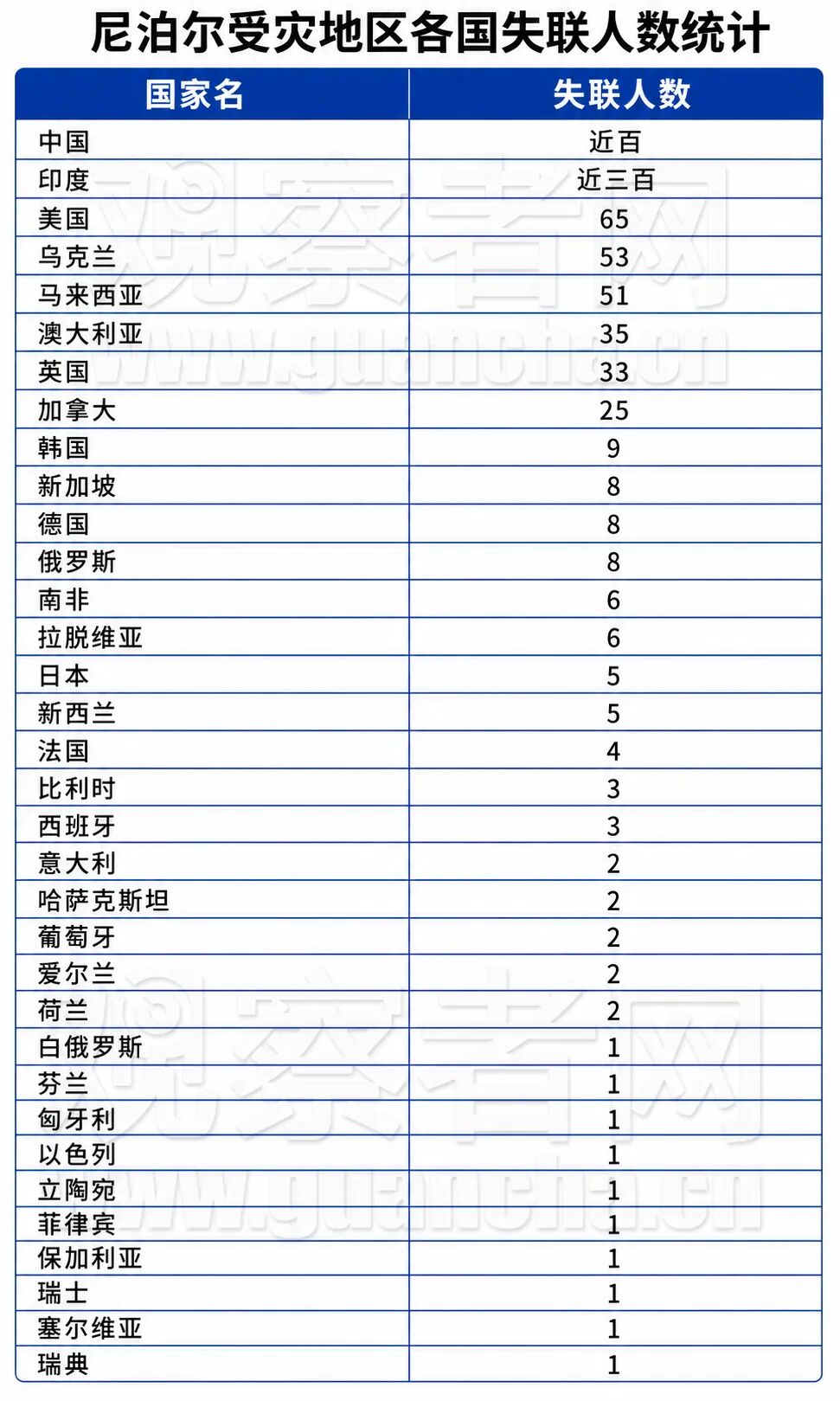 尼泊尔受灾地区各国失联人数统计

| 国家名 | 失联人数 |
|---|---|
| 中国 | 近百 |
| 印度 | 近三百 |
| 美国 | 65 |
| 乌克兰 | 53 |
| 马来西亚 | 51 |
| 澳大利亚 | 35 |
| 英国 | 33 |
| 加拿大 | 25 |
| 韩国 | 9 |
| 新加坡 | 8 |
| 德国 | 8 |
| 俄罗斯 | 8 |
| 南非 | 6 |
| 拉脱维亚 | 6 |
| 日本 | 5 |
| 新西兰 | 5 |
| 法国 | 4 |
| 比利时 | 3 |
| 西班牙 | 3 |
| 意大利 | 2 |
| 哈萨克斯坦 | 2 |
| 葡萄牙 | 2 |
| 爱尔兰 | 2 |
| 荷兰 | 2 |
| 白俄罗斯 | 1 |
| 芬兰 | 1 |
| 匈牙利 | 1 |
| 以色列 | 1 |
| 立陶宛 | 1 |
| 菲律宾 | 1 |
| 保加利亚 | 1 |
| 瑞士 | 1 |
| 塞尔维亚 | 1 |
| 瑞典 | 1 |

观察者网 www.guancha.cn
观察者网 www.guancha.cn